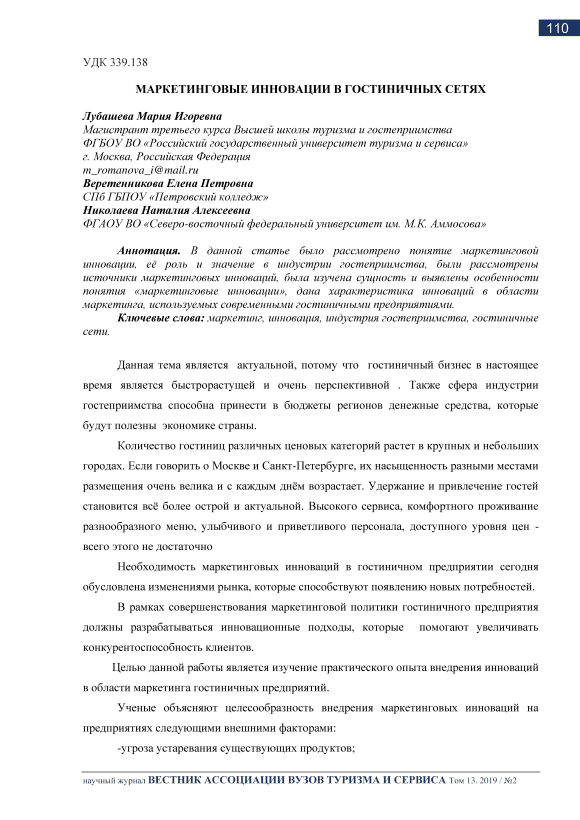 110

УДК 339.138

МАРКЕТИНГОВЫЕ ИННОВАЦИИ В ГОСТИНИЧНЫХ СЕТЯХ

Лубашева Мария Игоревна
Магистрант третьего курса Высшей школы туризма и гостеприимства
ФГБОУ ВО «Российский государственный университет туризма и сервиса»
г. Москва, Российская Федерация
m_romanova_i@mail.ru
Веретенникова Елена Петровна
СПб ГБПОУ «Петровский колледж»
Николаева Наталия Алексеевна
ФГАОУ ВО «Северо-восточный федеральный университет им. М.К. Аммосова»

Аннотация. В данной статье было рассмотрено понятие маркетинговой инновации, её роль и значение в индустрии гостеприимства, были рассмотрены источники маркетинговых инноваций, была изучена сущность и выявлены особенности понятия «маркетинговые инновации», дана характеристика инноваций в области маркетинга, используемых современными гостиничными предприятиями.
Ключевые слова: маркетинг, инновация, индустрия гостеприимства, гостиничные сети.

Данная тема является актуальной, потому что гостиничный бизнес в настоящее время является быстрорастущей и очень перспективной . Также сфера индустрии гостеприимства способна принести в бюджеты регионов денежные средства, которые будут полезны экономике страны.

Количество гостиниц различных ценовых категорий растет в крупных и небольших городах. Если говорить о Москве и Санкт-Петербурге, их насыщенность разными местами размещения очень велика и с каждым днём возрастает. Удержание и привлечение гостей становится всё более острой и актуальной. Высокого сервиса, комфортного проживание разнообразного меню, улыбчивого и приветливого персонала, доступного уровня цен - всего этого не достаточно

Необходимость маркетинговых инноваций в гостиничном предприятии сегодня обусловлена изменениями рынка, которые способствуют появлению новых потребностей.

В рамках совершенствования маркетинговой политики гостиничного предприятия должны разрабатываться инновационные подходы, которые помогают увеличивать конкурентоспособность клиентов.

Целью данной работы является изучение практического опыта внедрения инноваций в области маркетинга гостиничных предприятий.

Ученые объясняют целесообразность внедрения маркетинговых инноваций на предприятиях следующими внешними факторами:

-угроза устаревания существующих продуктов;

научный журнал ВЕСТНИК АССОЦИАЦИИ ВУЗОВ ТУРИЗМА И СЕРВИСА Том 13. 2019 / №2